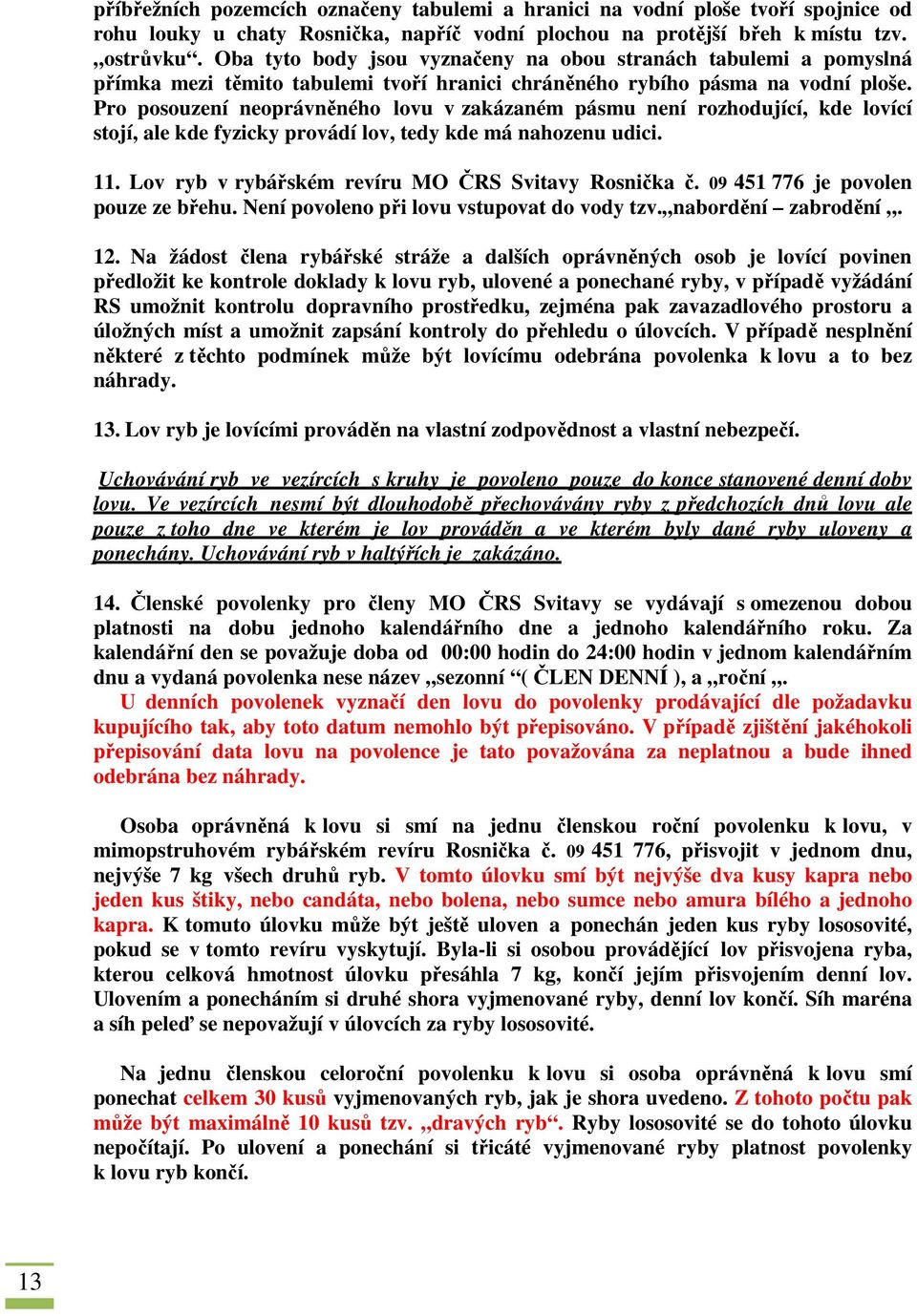 příbřežních pozemcích označeny tabulemi a hranici na vodní ploše tvoří spojnice od rohu louky u chaty Rosnička, napříč vodní plochou na protější břeh k místu tzv. „ostrůvku“. Oba tyto body jsou vyznačeny na obou stranách tabulemi a pomyslná přímka mezi těmito tabulemi tvoří hranici chráněného rybího pásma na vodní ploše. Pro posouzení neoprávněného lovu v zakázaném pásmu není rozhodující, kde lovící stojí, ale kde fyzicky provádí lov, tedy kde má nahozenu udici.

11. Lov ryb v rybářském revíru MO ČRS Svitavy Rosnička č. 09 451 776 je povolen pouze ze břehu. Není povoleno při lovu vstupovat do vody tzv.„nabordění – zabrodění „.

12. Na žádost člena rybářské stráže a dalších oprávněných osob je lovící povinen předložit ke kontrole doklady k lovu ryb, ulovené a ponechané ryby, v případě vyžádání RS umožnit kontrolu dopravního prostředku, zejména pak zavazadlového prostoru a úložných míst a umožnit zapsání kontroly do přehledu o úlovcích. V případě nesplnění některé z těchto podmínek může být lovícímu odebrána povolenka k lovu a to bez náhrady.

13. Lov ryb je lovícími prováděn na vlastní zodpovědnost a vlastní nebezpečí.

Uchovávání ryb ve vezírcích s kruhy je povoleno pouze do konce stanovené denní doby lovu. Ve vezírcích nesmí být dlouhodobě přechovávány ryby z předchozích dnů lovu ale pouze z toho dne ve kterém je lov prováděn a ve kterém byly dané ryby uloveny a ponechány. Uchovávání ryb v haltýřích je zakázáno.

14. Členské povolenky pro členy MO ČRS Svitavy se vydávají s omezenou dobou platnosti na dobu jednoho kalendářního dne a jednoho kalendářního roku. Za kalendářní den se považuje doba od 00:00 hodin do 24:00 hodin v jednom kalendářním dnu a vydaná povolenka nese název „sezonní “( ČLEN DENNÍ ), a „roční „.
U denních povolenek vyznačí den lovu do povolenky prodávající dle požadavku kupujícího tak, aby toto datum nemohlo být přepisováno. V případě zjištění jakéhokoli přepisování data lovu na povolence je tato považována za neplatnou a bude ihned odebrána bez náhrady.

Osoba oprávněná k lovu si smí na jednu členskou roční povolenku k lovu, v mimopstruhovém rybářském revíru Rosnička č. 09 451 776, přisvojit v jednom dnu, nejvýše 7 kg všech druhů ryb. V tomto úlovku smí být nejvýše dva kusy kapra nebo jeden kus štiky, nebo candáta, nebo bolena, nebo sumce nebo amura bílého a jednoho kapra. K tomuto úlovku může být ještě uloven a ponechán jeden kus ryby lososovité, pokud se v tomto revíru vyskytují. Byla-li si osobou provádějící lov přisvojena ryba, kterou celková hmotnost úlovku přesáhla 7 kg, končí jejím přisvojením denní lov. Ulovením a ponecháním si druhé shora vyjmenované ryby, denní lov končí. Síh maréna a síh peleď se nepovažují v úlovcích za ryby lososovité.

Na jednu členskou celoroční povolenku k lovu si osoba oprávněná k lovu smí ponechat celkem 30 kusů vyjmenovaných ryb, jak je shora uvedeno. Z tohoto počtu pak může být maximálně 10 kusů tzv. „dravých ryb“. Ryby lososovité se do tohoto úlovku nepočítají. Po ulovení a ponechání si třicáté vyjmenované ryby platnost povolenky k lovu ryb končí.

13